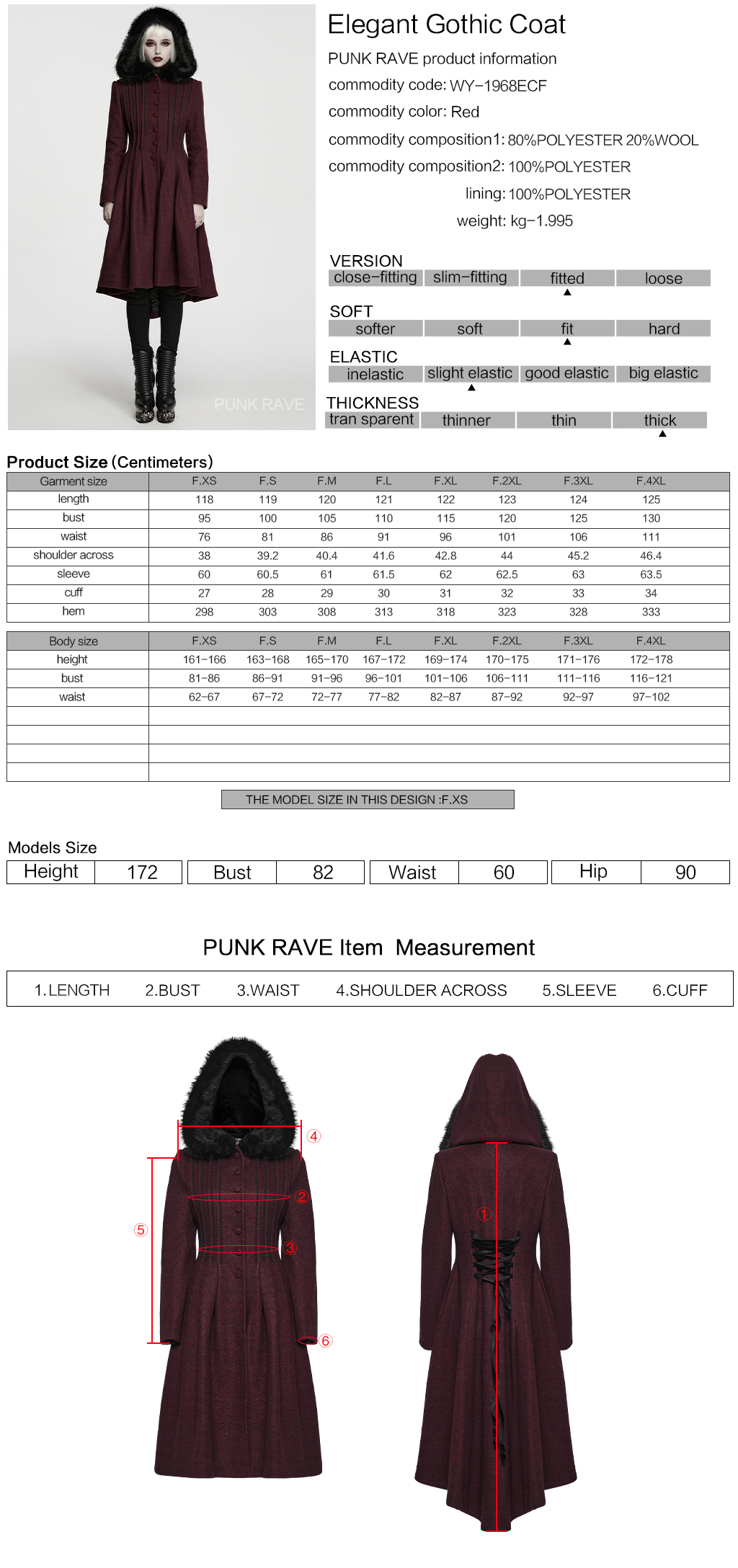 PUNK RAVE

Elegant Gothic Coat

PUNK RAVE product information

commodity code: WY-1968ECF

commodity color: Red

commodity composition1: 80%POLYESTER 20%WOOL

commodity composition2: 100%POLYESTER

lining: 100%POLYESTER

weight: kg-1.995

VERSION

| close-fitting | slim-fitting | fitted | loose |
|---|---|---|---|

SOFT

| softer | soft | fit | hard |
|---|---|---|---|

ELASTIC

| inelastic | slight elastic | good elastic | big elastic |
|---|---|---|---|

THICKNESS

| tran sparent | thinner | thin | thick |
|---|---|---|---|

Product Size (Centimeters)

| Garment size | F.XS | F.S | F.M | F.L | F.XL | F.2XL | F.3XL | F.4XL |
|---|---|---|---|---|---|---|---|---|
| length | 118 | 119 | 120 | 121 | 122 | 123 | 124 | 125 |
| bust | 95 | 100 | 105 | 110 | 115 | 120 | 125 | 130 |
| waist | 76 | 81 | 86 | 91 | 96 | 101 | 106 | 111 |
| shoulder across | 38 | 39.2 | 40.4 | 41.6 | 42.8 | 44 | 45.2 | 46.4 |
| sleeve | 60 | 60.5 | 61 | 61.5 | 62 | 62.5 | 63 | 63.5 |
| cuff | 27 | 28 | 29 | 30 | 31 | 32 | 33 | 34 |
| hem | 298 | 303 | 308 | 313 | 318 | 323 | 328 | 333 |

| Body size | F.XS | F.S | F.M | F.L | F.XL | F.2XL | F.3XL | F.4XL |
|---|---|---|---|---|---|---|---|---|
| height | 161-166 | 163-168 | 165-170 | 167-172 | 169-174 | 170-175 | 171-176 | 172-178 |
| bust | 81-86 | 86-91 | 91-96 | 96-101 | 101-106 | 106-111 | 111-116 | 116-121 |
| waist | 62-67 | 67-72 | 72-77 | 77-82 | 82-87 | 87-92 | 92-97 | 97-102 |

THE MODEL SIZE IN THIS DESIGN :F.XS

Models Size

| Height | 172 | Bust | 82 | Waist | 60 | Hip | 90 |
|---|---|---|---|---|---|---|---|

PUNK RAVE Item Measurement

1.LENGTH 2.BUST 3.WAIST 4.SHOULDER ACROSS 5.SLEEVE 6.CUFF

④ ② ⑤ ③ ⑥ ①